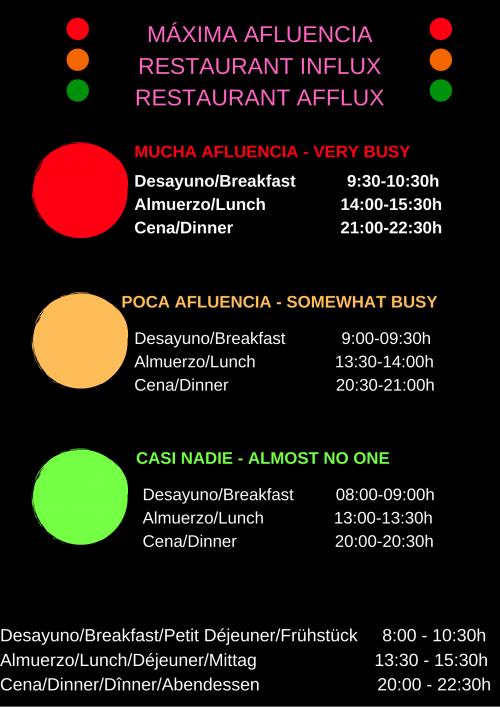 MÁXIMA AFLUENCIA
RESTAURANT INFLUX
RESTAURANT AFFLUX

MUCHA AFLUENCIA - VERY BUSY

Desayuno/Breakfast 9:30-10:30h
Almuerzo/Lunch 14:00-15:30h
Cena/Dinner 21:00-22:30h

POCA AFLUENCIA - SOMEWHAT BUSY

Desayuno/Breakfast 9:00-09:30h
Almuerzo/Lunch 13:30-14:00h
Cena/Dinner 20:30-21:00h

CASI NADIE - ALMOST NO ONE

Desayuno/Breakfast 08:00-09:00h
Almuerzo/Lunch 13:00-13:30h
Cena/Dinner 20:00-20:30h

Desayuno/Breakfast/Petit Déjeuner/Frühstück 8:00 - 10:30h
Almuerzo/Lunch/Déjeuner/Mittag 13:30 - 15:30h
Cena/Dinner/Dînner/Abendessen 20:00 - 22:30h